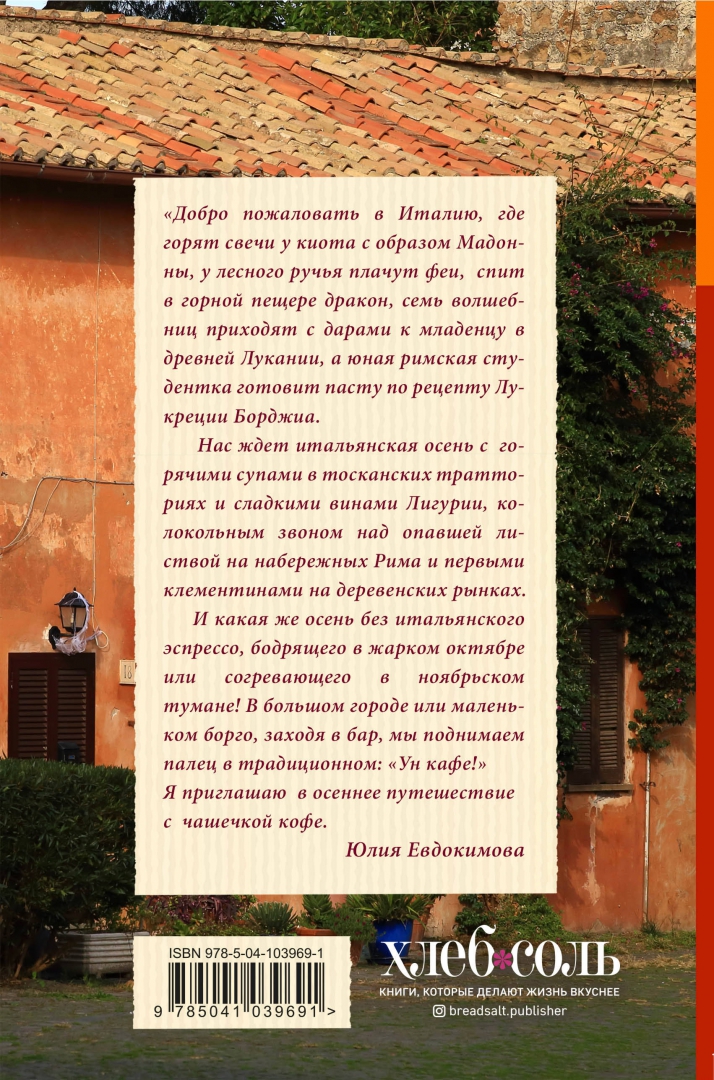 «Добро пожаловать в Италию, где горят свечи у киота с образом Мадонны, у лесного ручья плачут феи, спит в горной пещере дракон, семь волшебниц приходят с дарами к младенцу в древней Лукании, а юная римская студентка готовит пасту по рецепту Лукреции Борджиа.

Нас ждет итальянская осень с горячими супами в тосканских тратториях и сладкими винами Лигурии, колокольным звоном над опавшей листвой на набережных Рима и первыми клементинами на деревенских рынках.

И какая же осень без итальянского эспрессо, бодрящего в жарком октябре или согревающего в ноябрьском тумане! В большом городе или маленьком борго, заходя в бар, мы поднимаем палец в традиционном: «Ун кафе!»
Я приглашаю в осеннее путешествие с чашечкой кофе.

Юлия Евдокимова

ISBN 978-5-04-103969-1
9 785041 039691 >

хлеб соль
КНИГИ, КОТОРЫЕ ДЕЛАЮТ ЖИЗНЬ ВКУСНЕЕ
breadsalt.publisher